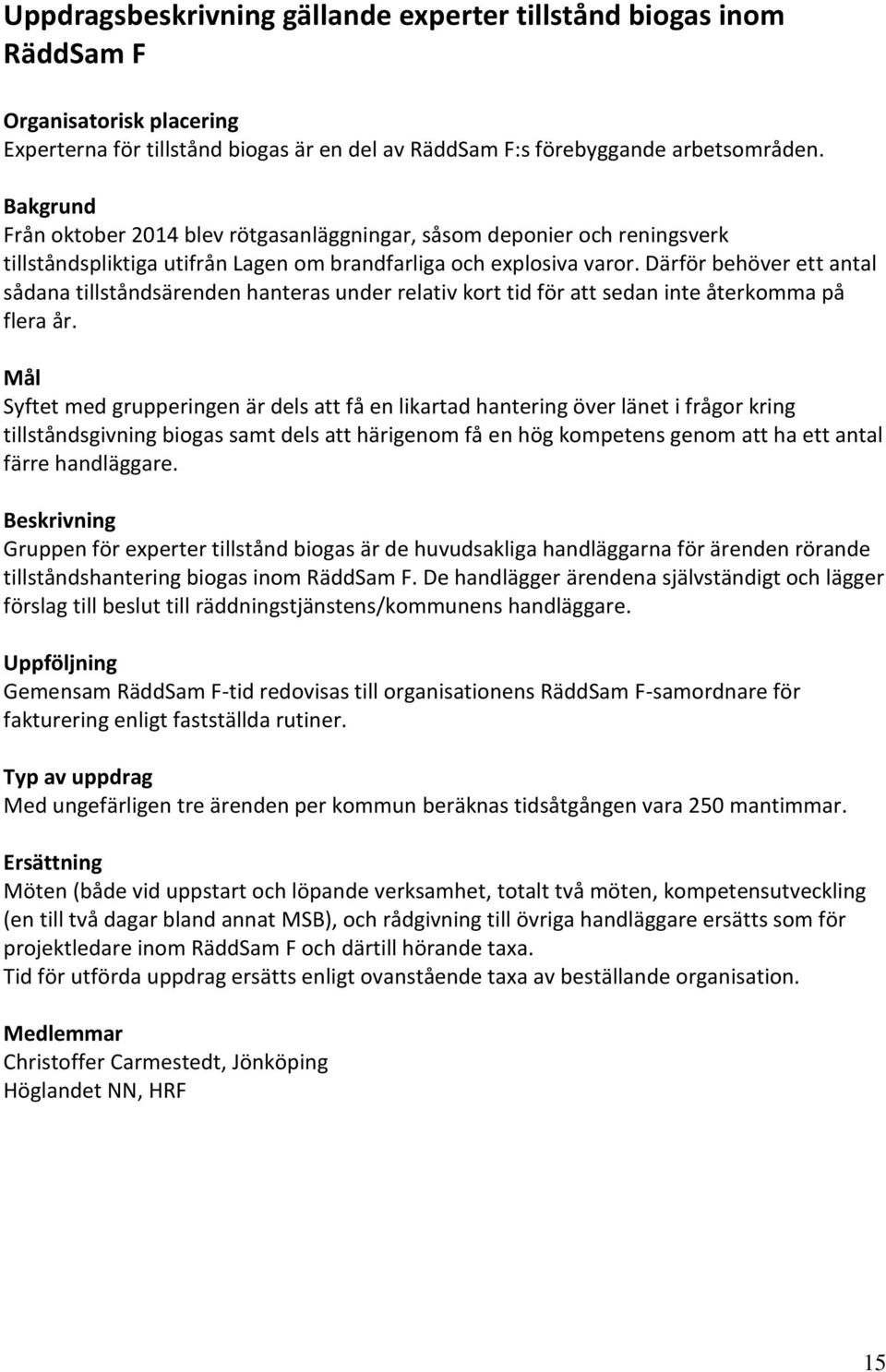 Uppdragsbeskrivning gällande experter tillstånd biogas inom RäddSam F

Organisatorisk placering
Experterna för tillstånd biogas är en del av RäddSam F:s förebyggande arbetsområden.

Bakgrund
Från oktober 2014 blev rötgasanläggningar, såsom deponier och reningsverk tillståndspliktiga utifrån Lagen om brandfarliga och explosiva varor. Därför behöver ett antal sådana tillståndsärenden hanteras under relativ kort tid för att sedan inte återkomma på flera år.

Mål
Syftet med grupperingen är dels att få en likartad hantering över länet i frågor kring tillståndsgivning biogas samt dels att härigenom få en hög kompetens genom att ha ett antal färre handläggare.

Beskrivning
Gruppen för experter tillstånd biogas är de huvudsakliga handläggarna för ärenden rörande tillståndshantering biogas inom RäddSam F. De handlägger ärendena självständigt och lägger förslag till beslut till räddningstjänstens/kommunens handläggare.

Uppföljning
Gemensam RäddSam F-tid redovisas till organisationens RäddSam F-samordnare för fakturering enligt fastställda rutiner.

Typ av uppdrag
Med ungefärligen tre ärenden per kommun beräknas tidsåtgången vara 250 mantimmar.

Ersättning
Möten (både vid uppstart och löpande verksamhet, totalt två möten, kompetensutveckling (en till två dagar bland annat MSB), och rådgivning till övriga handläggare ersätts som för projektledare inom RäddSam F och därtill hörande taxa.
Tid för utförda uppdrag ersätts enligt ovanstående taxa av beställande organisation.

Medlemmar
Christoffer Carmestedt, Jönköping
Höglandet NN, HRF

15